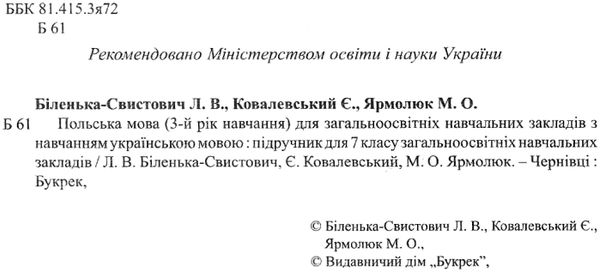 ББК 81.415.3я72
Б 61

Рекомендовано Міністерством освіти і науки України

Біленька-Свистович Л. В., Ковалевський Є., Ярмолюк М. О.

Б 61 Польська мова (3-й рік навчання) для загальноосвітніх навчальних закладів з навчанням українською мовою : підручник для 7 класу загальноосвітніх навчальних закладів / Л. В. Біленька-Свистович, Є. Ковалевський, М. О. Ярмолюк. – Чернівці : Букрек,

© Біленька-Свистович Л. В., Ковалевський Є., Ярмолюк М. О.,
© Видавничий дім „Букрек",